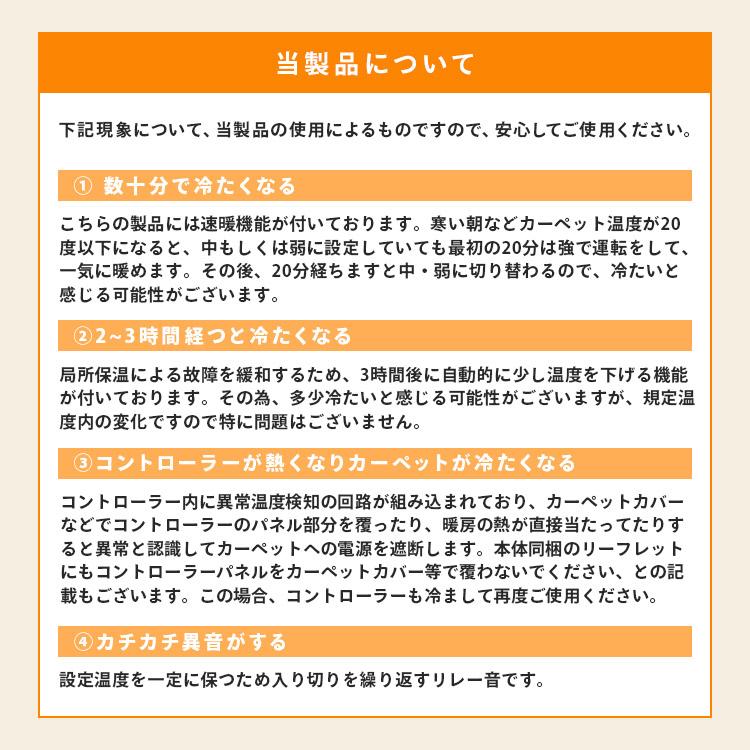 当製品について

下記現象について、当製品の使用によるものですので、安心してご使用ください。

① 数十分で冷たくなる

こちらの製品には速暖機能が付いております。寒い朝などカーペット温度が20度以下になると、中もしくは弱に設定していても最初の20分は強で運転をして、一気に暖めます。その後、20分経ちますと中・弱に切り替わるので、冷たいと感じる可能性がございます。

②2~3時間経つと冷たくなる

局所保温による故障を緩和するため、3時間後に自動的に少し温度を下げる機能が付いております。その為、多少冷たいと感じる可能性がございますが、規定温度内の変化ですので特に問題はございません。

③コントローラーが熱くなりカーペットが冷たくなる

コントローラー内に異常温度検知の回路が組み込まれており、カーペットカバーなどでコントローラーのパネル部分を覆ったり、暖房の熱が直接当たってたりすると異常と認識してカーペットへの電源を遮断します。本体同梱のリーフレットにもコントローラーパネルをカーペットカバー等で覆わないでください、との記載もございます。この場合、コントローラーも冷まして再度ご使用ください。

④カチカチ異音がする

設定温度を一定に保つため入り切りを繰り返すリレー音です。